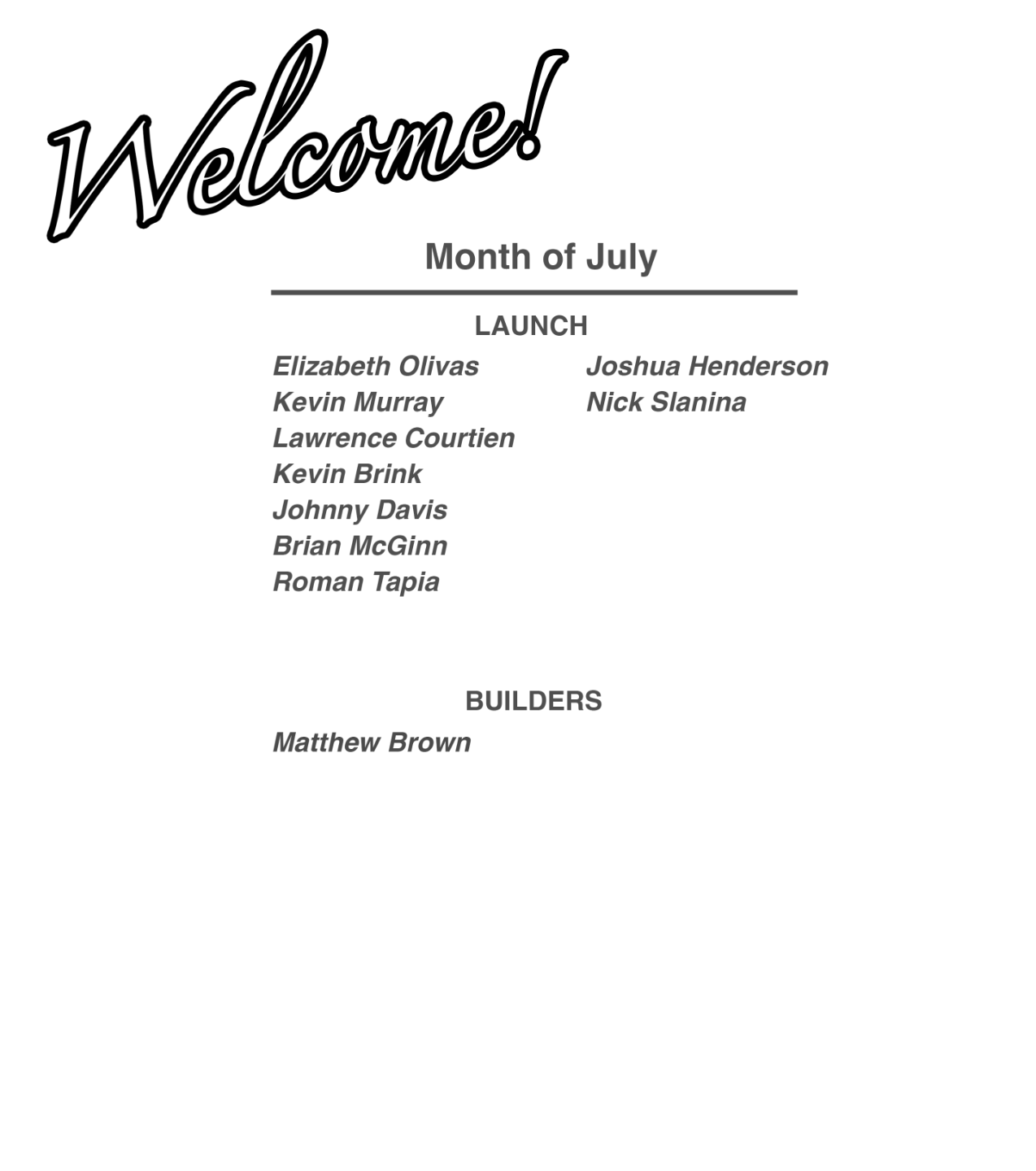 Welcome!

Month of July

LAUNCH

Elizabeth Olivas
Kevin Murray
Lawrence Courtien
Kevin Brink
Johnny Davis
Brian McGinn
Roman Tapia

Joshua Henderson
Nick Slanina

BUILDERS

Matthew Brown